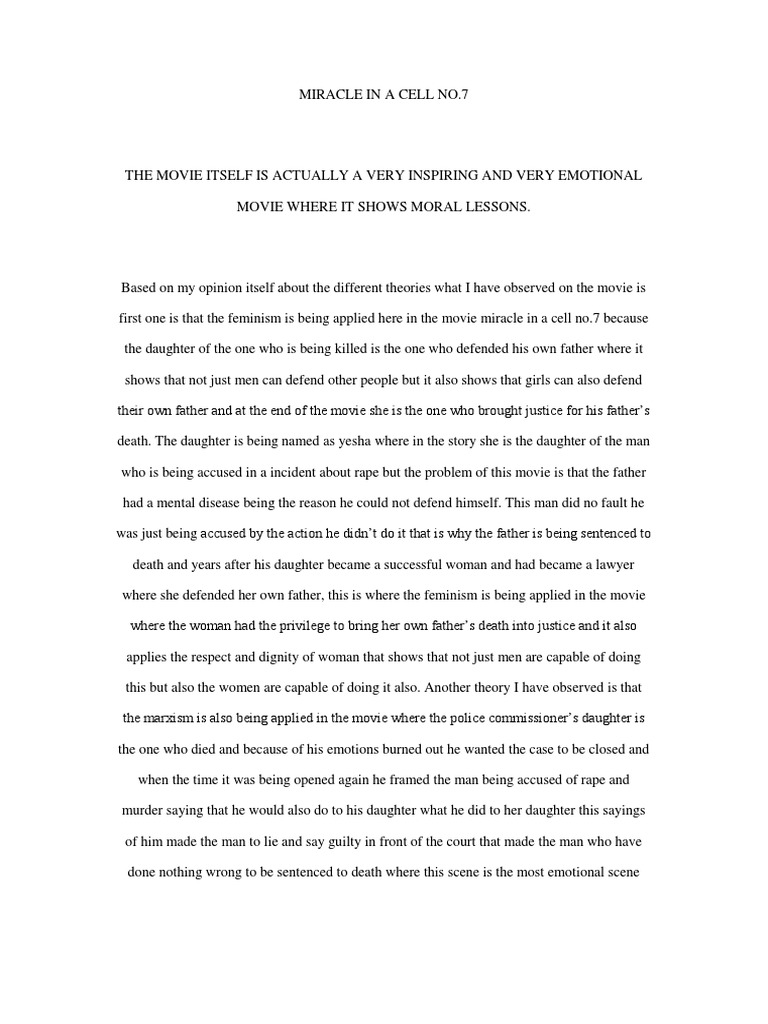 MIRACLE IN A CELL NO.7

THE MOVIE ITSELF IS ACTUALLY A VERY INSPIRING AND VERY EMOTIONAL MOVIE WHERE IT SHOWS MORAL LESSONS.

Based on my opinion itself about the different theories what I have observed on the movie is first one is that the feminism is being applied here in the movie miracle in a cell no.7 because the daughter of the one who is being killed is the one who defended his own father where it shows that not just men can defend other people but it also shows that girls can also defend their own father and at the end of the movie she is the one who brought justice for his father's death. The daughter is being named as yesha where in the story she is the daughter of the man who is being accused in a incident about rape but the problem of this movie is that the father had a mental disease being the reason he could not defend himself. This man did no fault he was just being accused by the action he didn't do it that is why the father is being sentenced to death and years after his daughter became a successful woman and had became a lawyer where she defended her own father, this is where the feminism is being applied in the movie where the woman had the privilege to bring her own father's death into justice and it also applies the respect and dignity of woman that shows that not just men are capable of doing this but also the women are capable of doing it also. Another theory I have observed is that the marxism is also being applied in the movie where the police commissioner's daughter is the one who died and because of his emotions burned out he wanted the case to be closed and when the time it was being opened again he framed the man being accused of rape and murder saying that he would also do to his daughter what he did to her daughter this sayings of him made the man to lie and say guilty in front of the court that made the man who have done nothing wrong to be sentenced to death where this scene is the most emotional scene